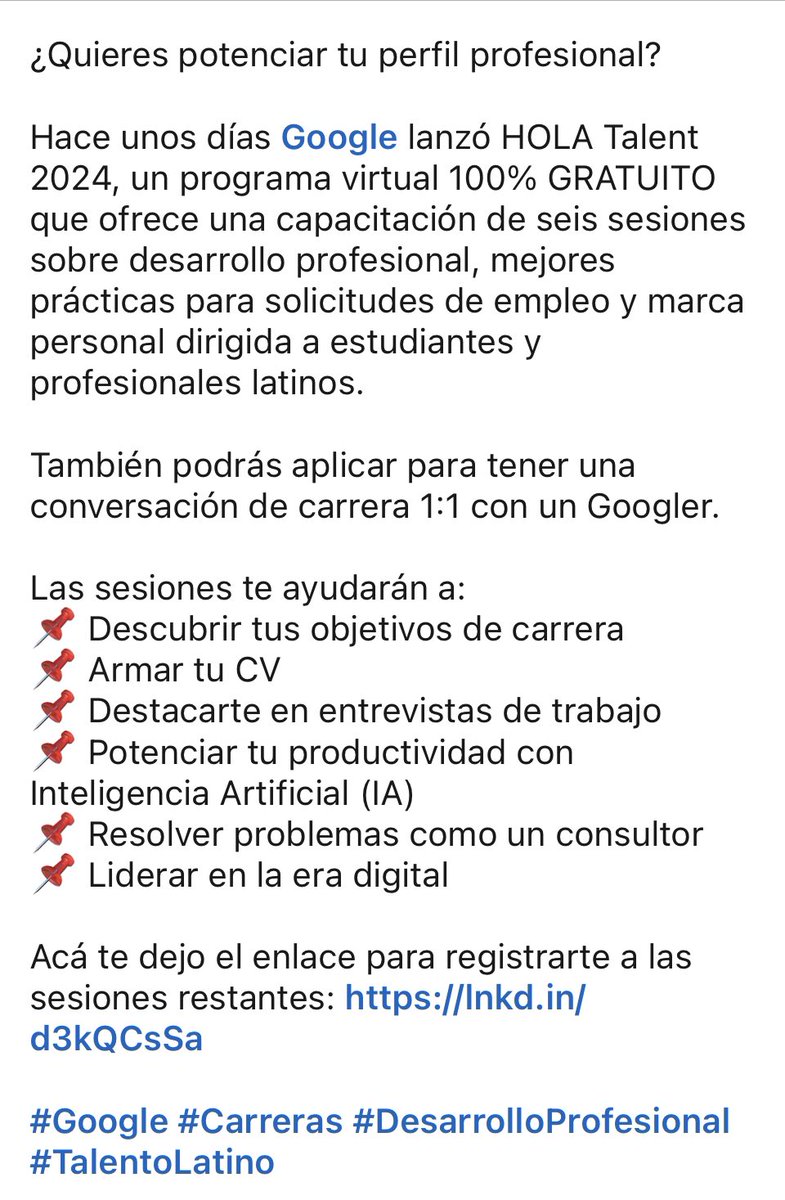 ¿Quieres potenciar tu perfil profesional?

Hace unos días Google lanzó HOLA Talent 2024, un programa virtual 100% GRATUITO que ofrece una capacitación de seis sesiones sobre desarrollo profesional, mejores prácticas para solicitudes de empleo y marca personal dirigida a estudiantes y profesionales latinos.

También podrás aplicar para tener una conversación de carrera 1:1 con un Googler.

Las sesiones te ayudarán a:
📌 Descubrir tus objetivos de carrera
📌 Armar tu CV
📌 Destacarte en entrevistas de trabajo
📌 Potenciar tu productividad con Inteligencia Artificial (IA)
📌 Resolver problemas como un consultor
📌 Liderar en la era digital

Acá te dejo el enlace para registrarte a las sesiones restantes: https://lnkd.in/d3kQCsSa

#Google #Carreras #DesarrolloProfesional #TalentoLatino